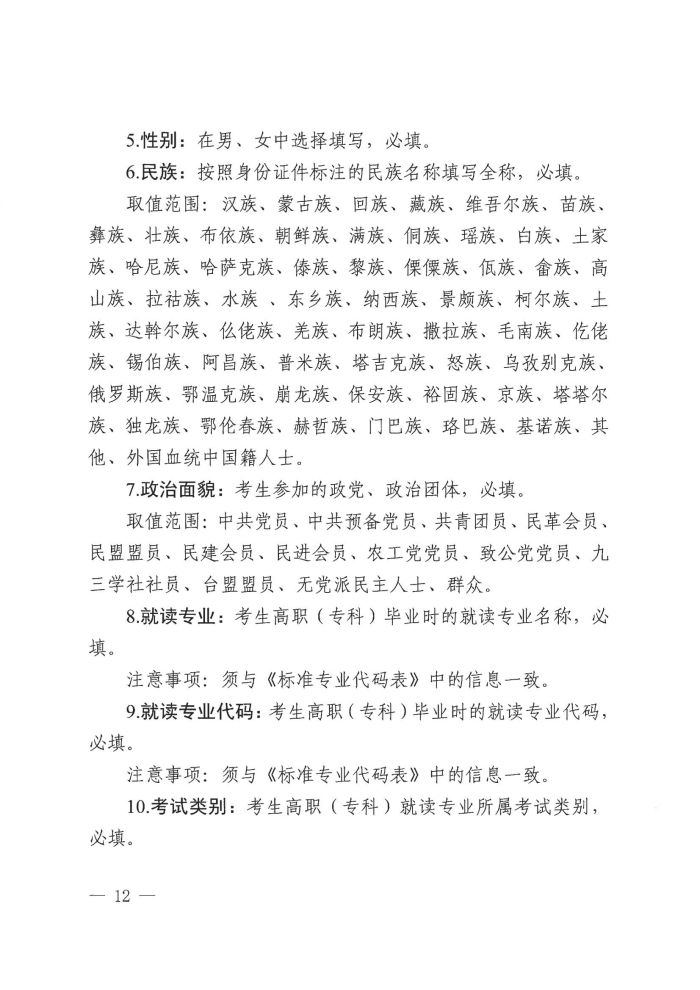 5.性别：在男、女中选择填写，必填。

6.民族：按照身份证件标注的民族名称填写全称，必填。

取值范围：汉族、蒙古族、回族、藏族、维吾尔族、苗族、彝族、壮族、布依族、朝鲜族、满族、侗族、瑶族、白族、土家族、哈尼族、哈萨克族、傣族、黎族、傈僳族、佤族、畲族、高山族、拉祜族、水族 、东乡族、纳西族、景颇族、柯尔族、土族、达斡尔族、仫佬族、羌族、布朗族、撒拉族、毛南族、仡佬族、锡伯族、阿昌族、普米族、塔吉克族、怒族、乌孜别克族、俄罗斯族、鄂温克族、崩龙族、保安族、裕固族、京族、塔塔尔族、独龙族、鄂伦春族、赫哲族、门巴族、珞巴族、基诺族、其他、外国血统中国籍人士。

7.政治面貌：考生参加的政党、政治团体，必填。

取值范围：中共党员、中共预备党员、共青团员、民革会员、民盟盟员、民建会员、民进会员、农工党党员、致公党党员、九三学社社员、台盟盟员、无党派民主人士、群众。

8.就读专业：考生高职（专科）毕业时的就读专业名称，必填。

注意事项：须与《标准专业代码表》中的信息一致。

9.就读专业代码：考生高职（专科）毕业时的就读专业代码，必填。

注意事项：须与《标准专业代码表》中的信息一致。

10.考试类别：考生高职（专科）就读专业所属考试类别，必填。

— 12 —